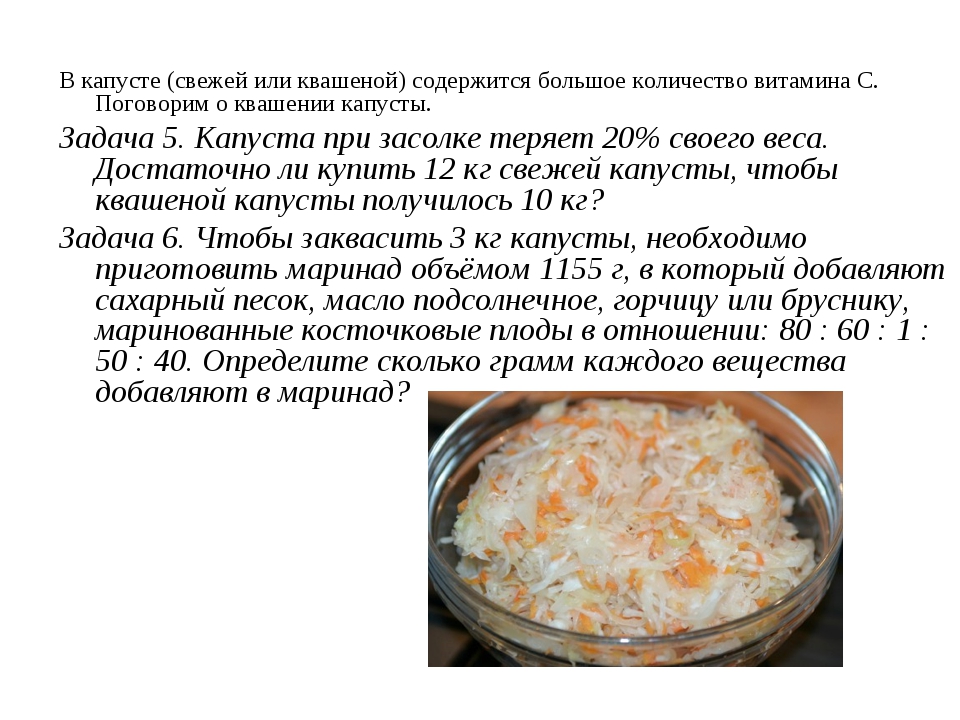 В капусте (свежей или квашеной) содержится большое количество витамина С. Поговорим о квашении капусты.

Задача 5. Капуста при засолке теряет 20% своего веса. Достаточно ли купить 12 кг свежей капусты, чтобы квашеной капусты получилось 10 кг?

Задача 6. Чтобы заквасить 3 кг капусты, необходимо приготовить маринад объёмом 1155 г, в который добавляют сахарный песок, масло подсолнечное, горчицу или бруснику, маринованные косточковые плоды в отношении: 80 : 60 : 1 : 50 : 40. Определите сколько грамм каждого вещества добавляют в маринад?